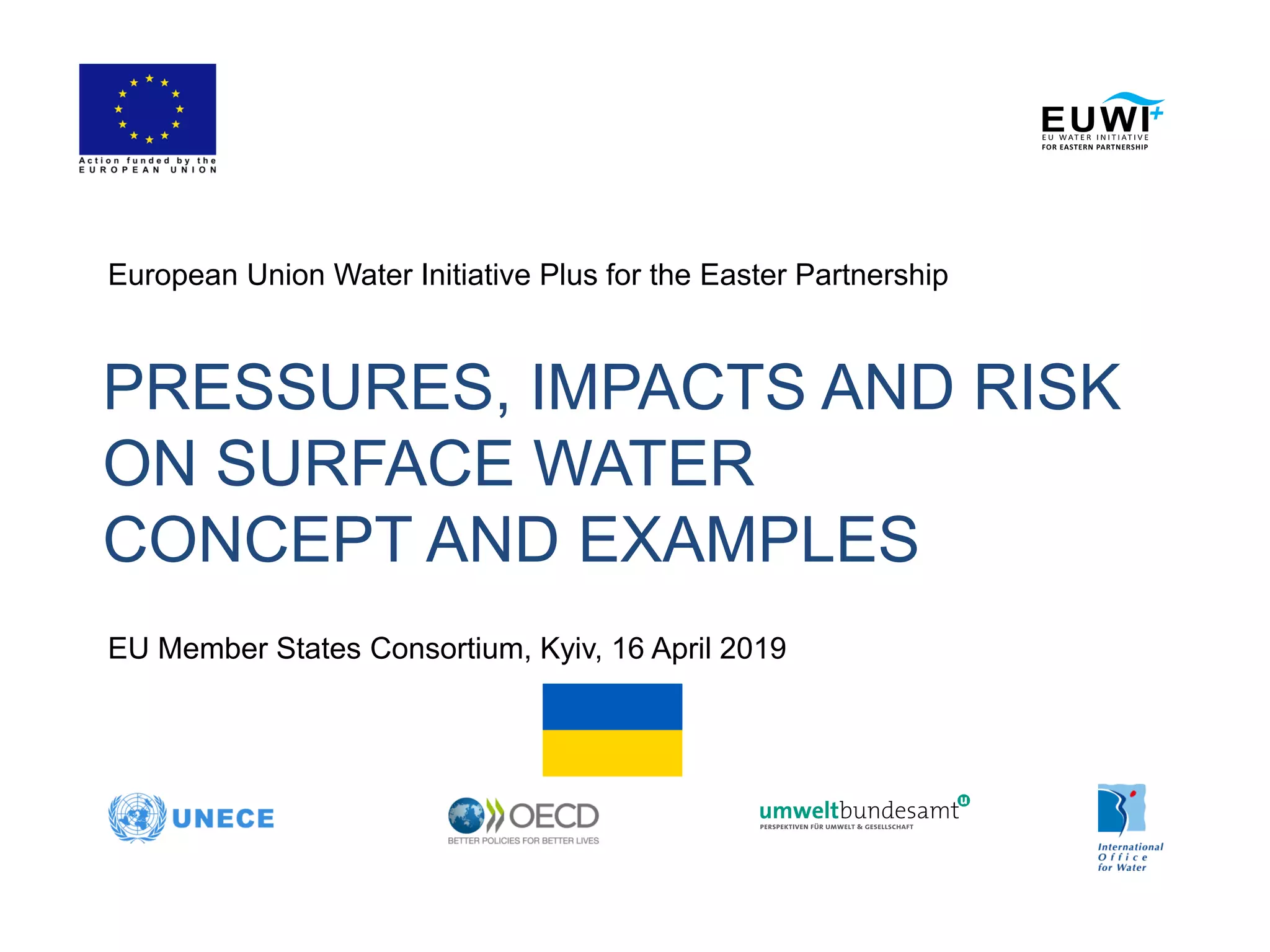 Action funded by the
EUROPEAN UNION

EUWI+
EU WATER INITIATIVE
FOR EASTERN PARTNERSHIP

European Union Water Initiative Plus for the Easter Partnership

PRESSURES, IMPACTS AND RISK ON SURFACE WATER CONCEPT AND EXAMPLES

EU Member States Consortium, Kyiv, 16 April 2019

UNECE

OECD
BETTER POLICIES FOR BETTER LIVES

umweltbundesamt
PERSPEKTIVEN FÜR UMWELT & GESELLSCHAFT

International Office for Water